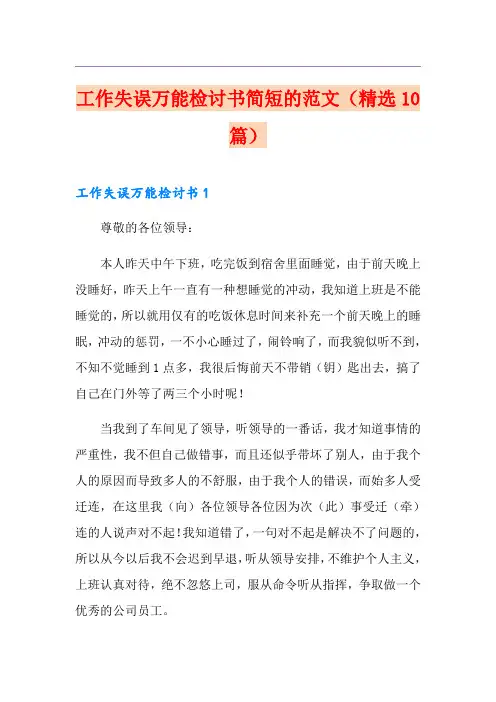 工作失误万能检讨书简短的范文（精选10篇）

工作失误万能检讨书1

尊敬的各位领导：

本人昨天中午下班，吃完饭到宿舍里面睡觉，由于前天晚上没睡好，昨天上午一直有一种想睡觉的冲动，我知道上班是不能睡觉的，所以就用仅有的吃饭休息时间来补充一个前天晚上的睡眠，冲动的惩罚，一不小心睡过了，闹铃响了，而我貌似听不到，不知不觉睡到1点多，我很后悔前天不带销（钥）匙出去，搞了自己在门外等了两三个小时呢！

当我到了车间见了领导，听领导的一番话，我才知道事情的严重性，我不但自己做错事，而且还似乎带坏了别人，由于我个人的原因而导致多人的不舒服，由于我个人的错误，而始多人受迁连，在这里我（向）各位领导各位因为次（此）事受迁（牵）连的人说声对不起！我知道错了，一句对不起是解决不了问题的，所以从今以后我不会迟到早退，听从领导安排，不维护个人主义，上班认真对待，绝不忽悠上司，服从命令听从指挥，争取做一个优秀的公司员工。